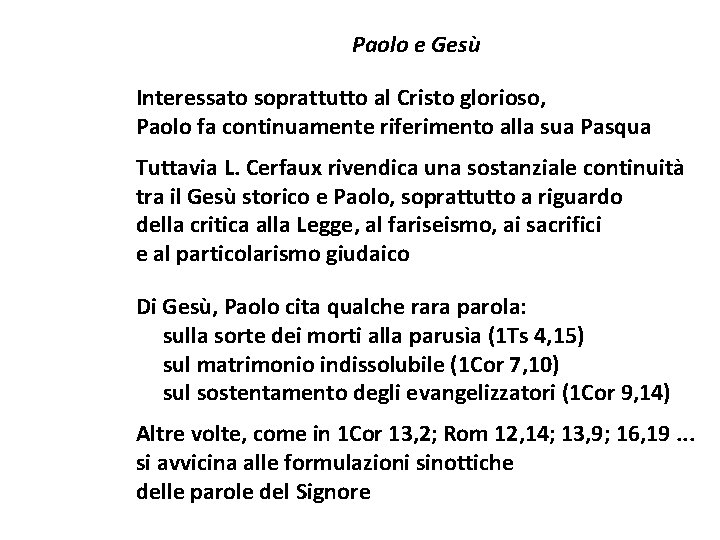 Paolo e Gesù

Interessato soprattutto al Cristo glorioso,
Paolo fa continuamente riferimento alla sua Pasqua

Tuttavia L. Cerfaux rivendica una sostanziale continuità tra il Gesù storico e Paolo, soprattutto a riguardo della critica alla Legge, al fariseismo, ai sacrifici e al particolarismo giudaico

Di Gesù, Paolo cita qualche rara parola:
sulla sorte dei morti alla parusìa (1Ts 4,15)
sul matrimonio indissolubile (1Cor 7,10)
sul sostentamento degli evangelizzatori (1Cor 9,14)

Altre volte, come in 1Cor 13,2; Rom 12,14; 13,9; 16,19 ...
si avvicina alle formulazioni sinottiche
delle parole del Signore